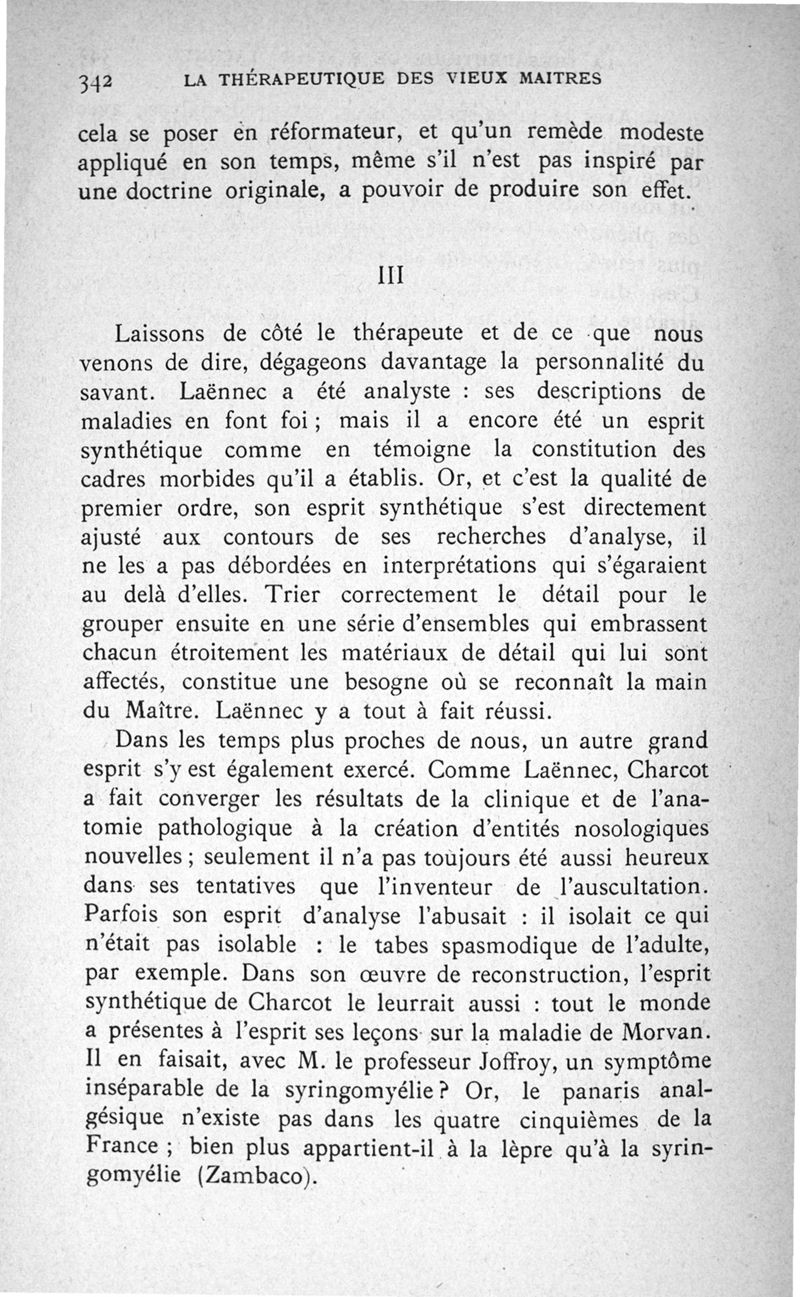 342 LA THÉRAPEUTIQUE DES VIEUX MAITRES

cela se poser en réformateur, et qu'un remède modeste appliqué en son temps, même s'il n'est pas inspiré par une doctrine originale, a pouvoir de produire son effet.

III

Laissons de côté le thérapeute et de ce que nous venons de dire, dégageons davantage la personnalité du savant. Laënnec a été analyste : ses descriptions de maladies en font foi ; mais il a encore été un esprit synthétique comme en témoigne la constitution des cadres morbides qu'il a établis. Or, et c'est la qualité de premier ordre, son esprit synthétique s'est directement ajusté aux contours de ses recherches d'analyse, il ne les a pas débordées en interprétations qui s'égaraient au delà d'elles. Trier correctement le détail pour le grouper ensuite en une série d'ensembles qui embrassent chacun étroitement les matériaux de détail qui lui sont affectés, constitue une besogne où se reconnaît la main du Maître. Laënnec y a tout à fait réussi.

Dans les temps plus proches de nous, un autre grand esprit s'y est également exercé. Comme Laënnec, Charcot a fait converger les résultats de la clinique et de l'anatomie pathologique à la création d'entités nosologiques nouvelles ; seulement il n'a pas toujours été aussi heureux dans ses tentatives que l'inventeur de l'auscultation. Parfois son esprit d'analyse l'abusait : il isolait ce qui n'était pas isolable : le tabes spasmodique de l'adulte, par exemple. Dans son œuvre de reconstruction, l'esprit synthétique de Charcot le leurrait aussi : tout le monde a présentes à l'esprit ses leçons sur la maladie de Morvan. Il en faisait, avec M. le professeur Joffroy, un symptôme inséparable de la syringomyélie ? Or, le panaris analgésique n'existe pas dans les quatre cinquièmes de la France ; bien plus appartient-il à la lèpre qu'à la syringomyélie (Zambaco).